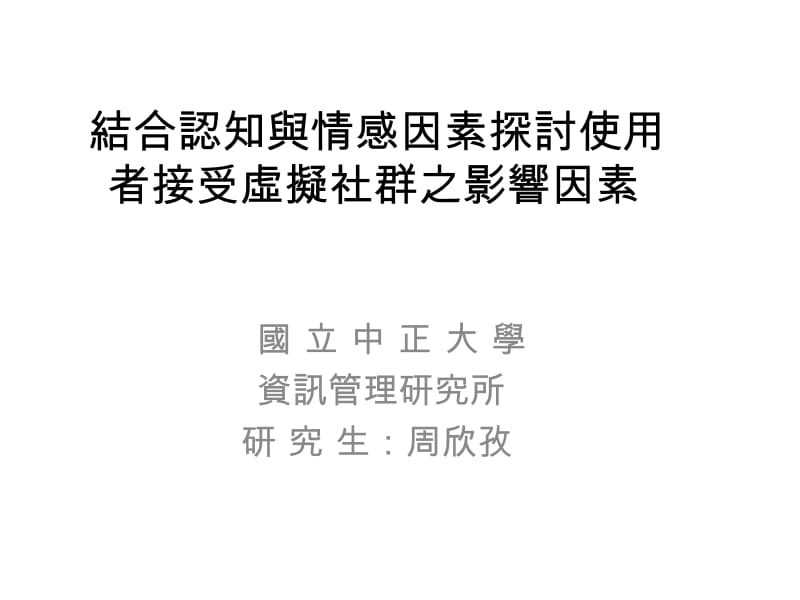 結合認知與情感因素探討使用者接受虛擬社群之影響因素

國 立 中 正 大 學
資訊管理研究所
研 究 生：周欣孜